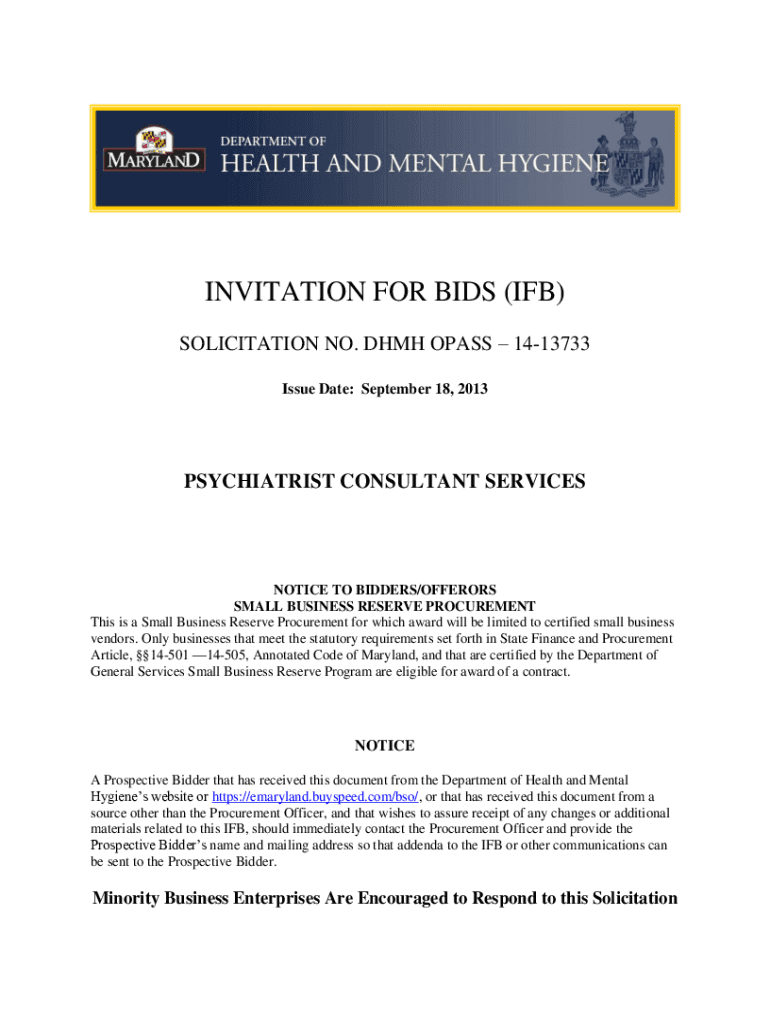 MARYLAND DEPARTMENT OF HEALTH AND MENTAL HYGIENE

INVITATION FOR BIDS (IFB)

SOLICITATION NO. DHMH OPASS – 14-13733

Issue Date: September 18, 2013

PSYCHIATRIST CONSULTANT SERVICES

NOTICE TO BIDDERS/OFFERORS
SMALL BUSINESS RESERVE PROCUREMENT
This is a Small Business Reserve Procurement for which award will be limited to certified small business vendors. Only businesses that meet the statutory requirements set forth in State Finance and Procurement Article, §§14-501 —14-505, Annotated Code of Maryland, and that are certified by the Department of General Services Small Business Reserve Program are eligible for award of a contract.

NOTICE
A Prospective Bidder that has received this document from the Department of Health and Mental Hygiene's website or https://emaryland.buyspeed.com/bso/, or that has received this document from a source other than the Procurement Officer, and that wishes to assure receipt of any changes or additional materials related to this IFB, should immediately contact the Procurement Officer and provide the Prospective Bidder's name and mailing address so that addenda to the IFB or other communications can be sent to the Prospective Bidder.

Minority Business Enterprises Are Encouraged to Respond to this Solicitation